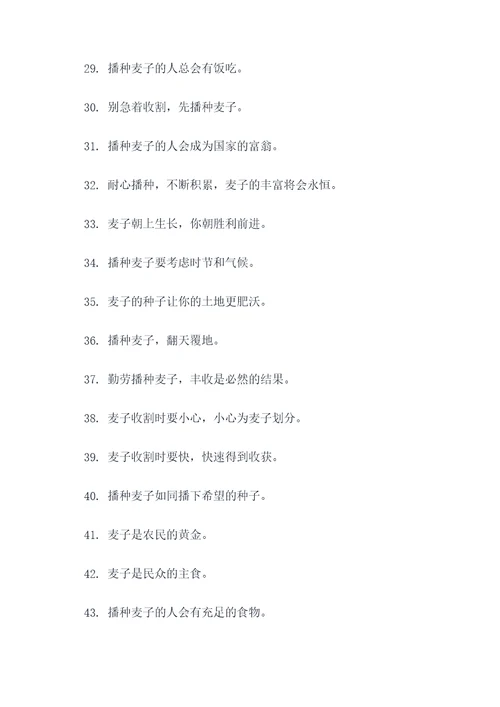 29. 播种麦子的人总会有饭吃。

30. 别急着收割，先播种麦子。

31. 播种麦子的人会成为国家的富翁。

32. 耐心播种，不断积累，麦子的丰富将会永恒。

33. 麦子朝上生长，你朝胜利前进。

34. 播种麦子要考虑时节和气候。

35. 麦子的种子让你的土地更肥沃。

36. 播种麦子，翻天覆地。

37. 勤劳播种麦子，丰收是必然的结果。

38. 麦子收割时要小心，小心为麦子划分。

39. 麦子收割时要快，快速得到收获。

40. 播种麦子如同播下希望的种子。

41. 麦子是农民的黄金。

42. 麦子是民众的主食。

43. 播种麦子的人会有充足的食物。